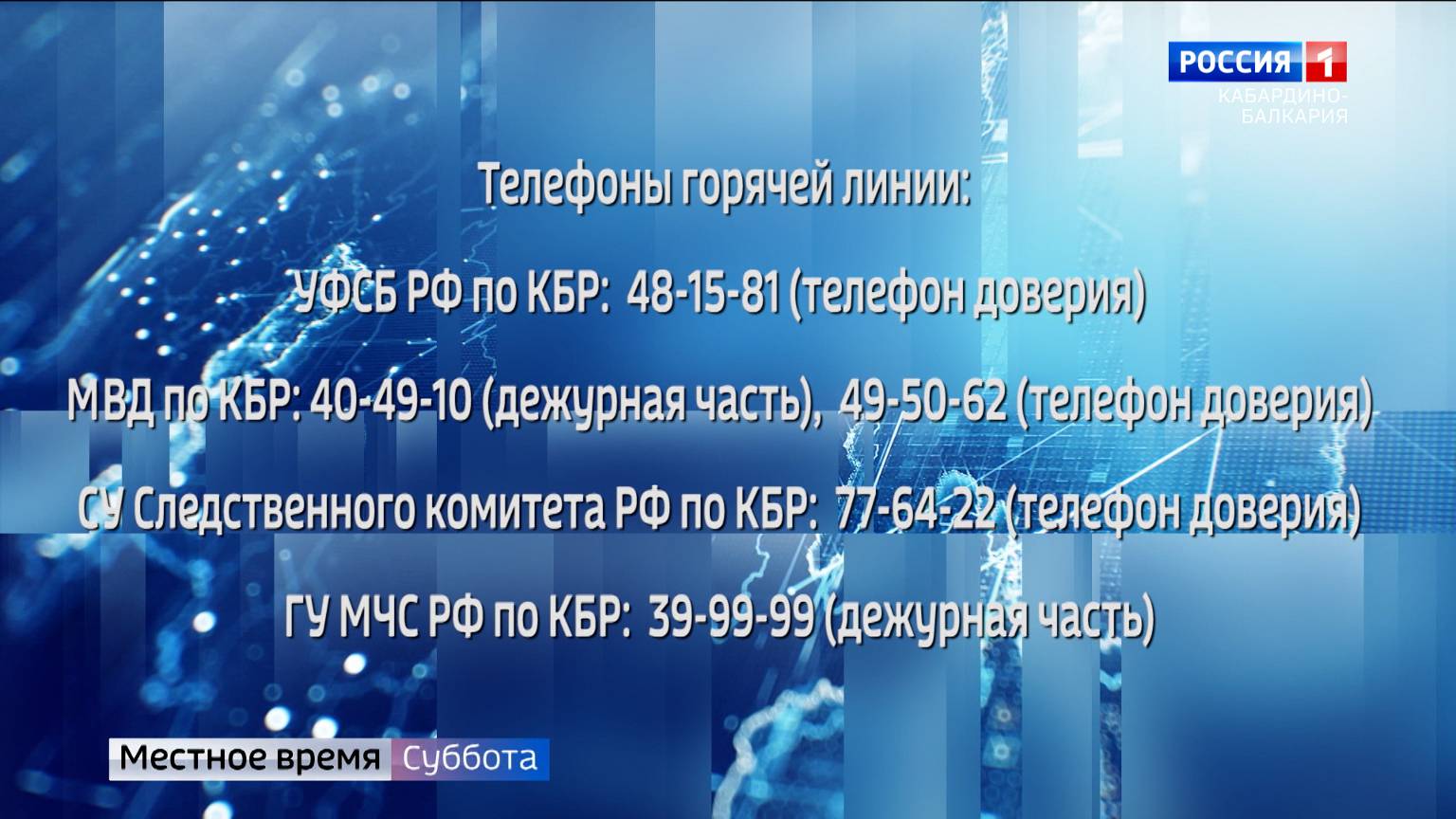 РОССИЯ 1
КАБАРДИНО-БАЛКАРИЯ

Телефоны горячей линии:

УФСБ РФ по КБР: 48-15-81 (телефон доверия)

МВД по КБР: 40-49-10 (дежурная часть), 49-50-62 (телефон доверия)

СУ Следственного комитета РФ по КБР: 77-64-22 (телефон доверия)

ГУ МЧС РФ по КБР: 39-99-99 (дежурная часть)

Местное время Суббота